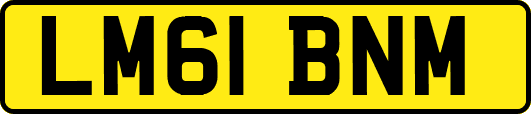 LM61 BNM